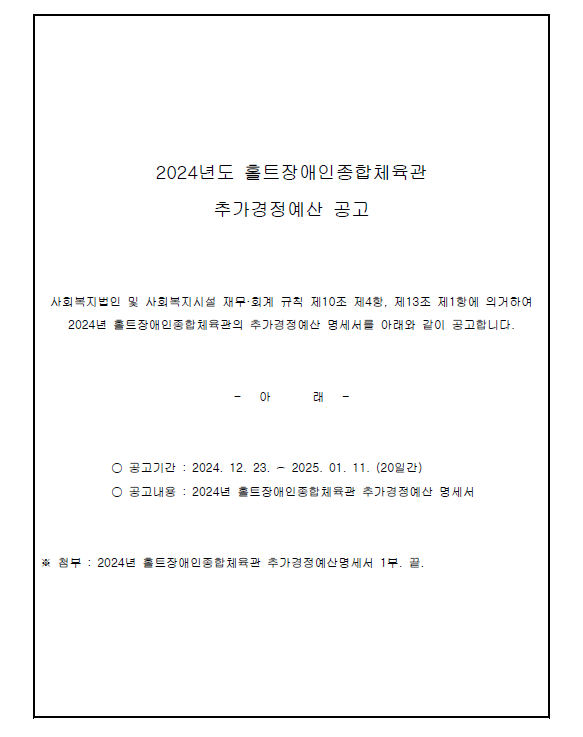 2024년도 홀트장애인종합체육관

추가경정예산 공고

사회복지법인 및 사회복지시설 재무·회계 규칙 제10조 제4항, 제13조 제1항에 의거하여 2024년 홀트장애인종합체육관의 추가경정예산 명세서를 아래와 같이 공고합니다.

- 아 래 -

○ 공고기간 : 2024. 12. 23. ~ 2025. 01. 11. (20일간)

○ 공고내용 : 2024년 홀트장애인종합체육관 추가경정예산 명세서

※ 첨부 : 2024년 홀트장애인종합체육관 추가경정예산명세서 1부. 끝.